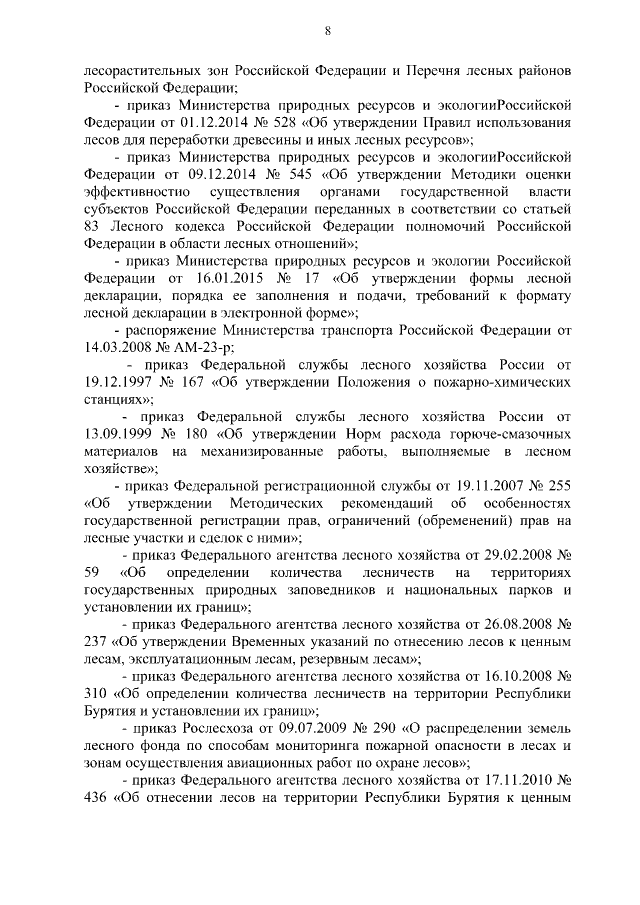 8

лесорастительных зон Российской Федерации и Перечня лесных районов Российской Федерации;

- приказ Министерства природных ресурсов и экологииРоссийской Федерации от 01.12.2014 № 528 «Об утверждении Правил использования лесов для переработки древесины и иных лесных ресурсов»;

- приказ Министерства природных ресурсов и экологииРоссийской Федерации от 09.12.2014 № 545 «Об утверждении Методики оценки эффективностио существления органами государственной власти субъектов Российской Федерации переданных в соответствии со статьей 83 Лесного кодекса Российской Федерации полномочий Российской Федерации в области лесных отношений»;

- приказ Министерства природных ресурсов и экологии Российской Федерации от 16.01.2015 № 17 «Об утверждении формы лесной декларации, порядка ее заполнения и подачи, требований к формату лесной декларации в электронной форме»;

- распоряжение Министерства транспорта Российской Федерации от 14.03.2008 № АМ-23-р;

- приказ Федеральной службы лесного хозяйства России от 19.12.1997 № 167 «Об утверждении Положения о пожарно-химических станциях»;

- приказ Федеральной службы лесного хозяйства России от 13.09.1999 № 180 «Об утверждении Норм расхода горюче-смазочных материалов на механизированные работы, выполняемые в лесном хозяйстве»;

- приказ Федеральной регистрационной службы от 19.11.2007 № 255 «Об утверждении Методических рекомендаций об особенностях государственной регистрации прав, ограничений (обременений) прав на лесные участки и сделок с ними»;

- приказ Федерального агентства лесного хозяйства от 29.02.2008 № 59 «Об определении количества лесничеств на территориях государственных природных заповедников и национальных парков и установлении их границ»;

- приказ Федерального агентства лесного хозяйства от 26.08.2008 № 237 «Об утверждении Временных указаний по отнесению лесов к ценным лесам, эксплуатационным лесам, резервным лесам»;

- приказ Федерального агентства лесного хозяйства от 16.10.2008 № 310 «Об определении количества лесничеств на территории Республики Бурятия и установлении их границ»;

- приказ Рослесхоза от 09.07.2009 № 290 «О распределении земель лесного фонда по способам мониторинга пожарной опасности в лесах и зонам осуществления авиационных работ по охране лесов»;

- приказ Федерального агентства лесного хозяйства от 17.11.2010 № 436 «Об отнесении лесов на территории Республики Бурятия к ценным